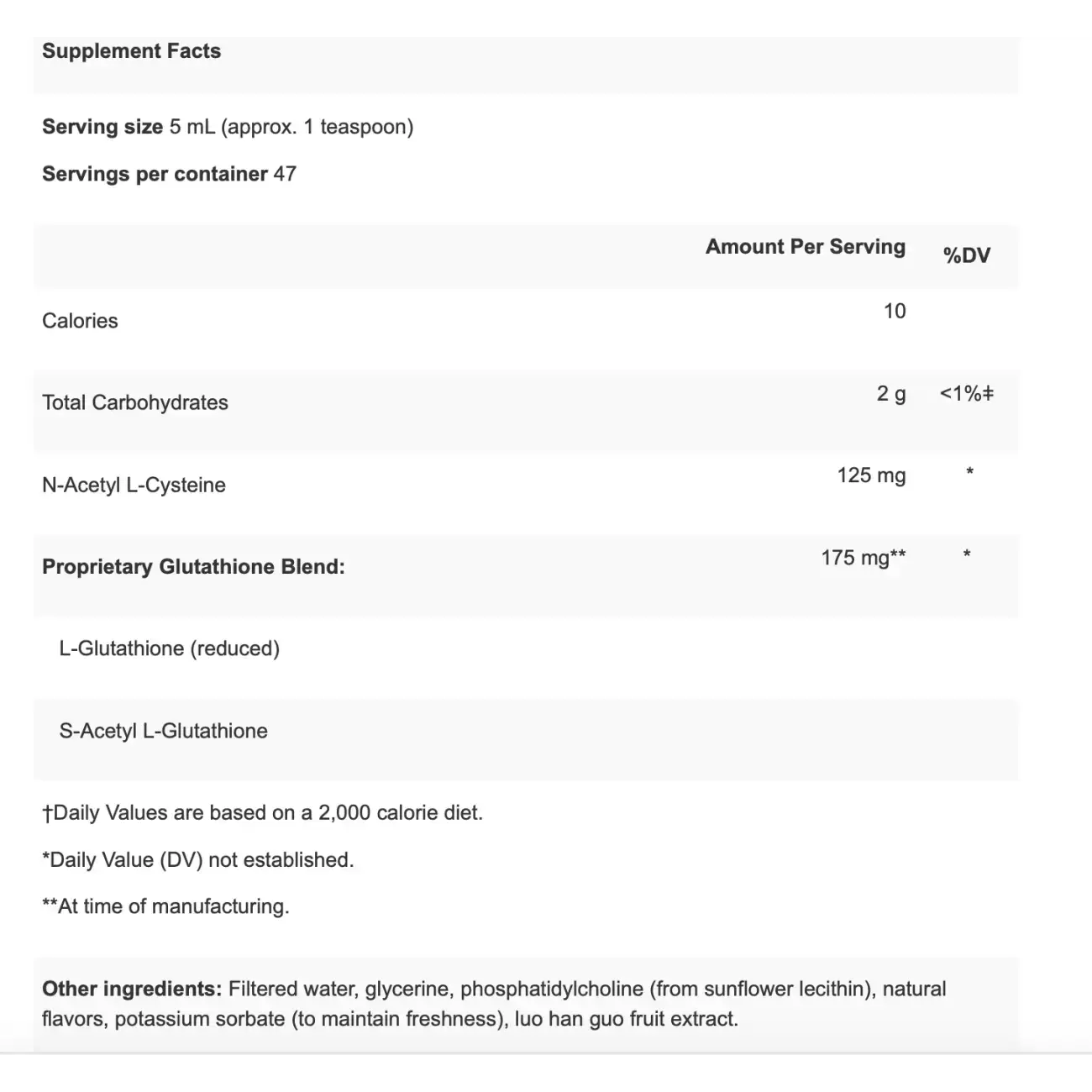 Supplement Facts

Serving size 5 mL (approx. 1 teaspoon)

Servings per container 47

| | Amount Per Serving | %DV |
|---|---|---|
| Calories | 10 | |
| Total Carbohydrates | 2 g | <1%‡ |
| N-Acetyl L-Cysteine | 125 mg | * |
| Proprietary Glutathione Blend: | 175 mg** | * |
| L-Glutathione (reduced) | | |
| S-Acetyl L-Glutathione | | |

†Daily Values are based on a 2,000 calorie diet.

*Daily Value (DV) not established.

**At time of manufacturing.

Other ingredients: Filtered water, glycerine, phosphatidylcholine (from sunflower lecithin), natural flavors, potassium sorbate (to maintain freshness), luo han guo fruit extract.